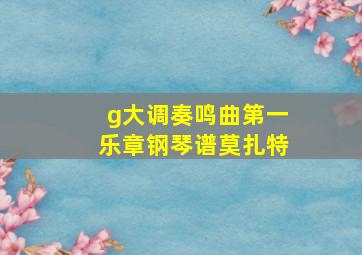 g大调奏鸣曲第一乐章钢琴谱莫扎特